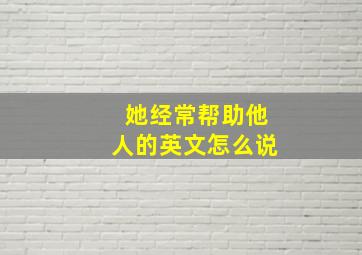 她经常帮助他人的英文怎么说